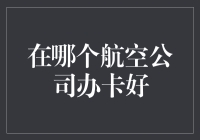 在哪个航空公司办卡好